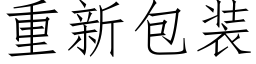 重新包装